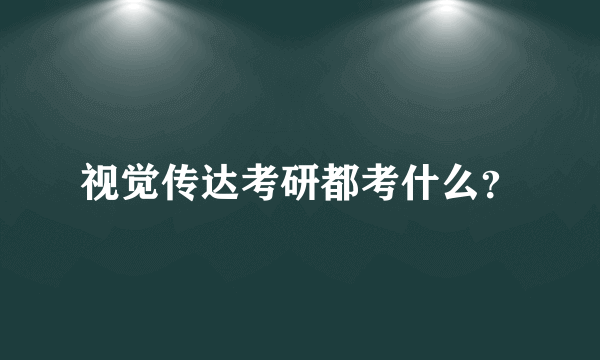 视觉传达考研都考什么?